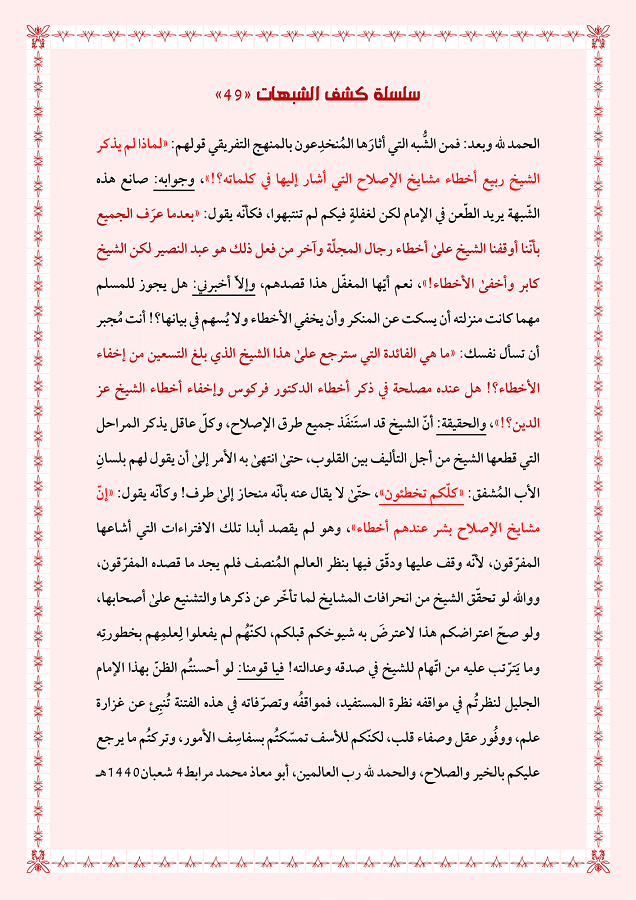 سلسلة كشف الشبهات «49»

الحمد لله وبعد: فمن الشُّبه التي أثارَها المُنخدِعون بالمنهج التفريقي قولهم: «لماذا لم يذكر الشيخ ربيع أخطاء مشايخ الإصلاح التي أشار إليها في كلماته؟!»، وجوابه: صانع هذه الشّبهة يريد الطّعن في الإمام لكن لغفلةٍ فيكم لم تنتبهوا، فكأنّه يقول: «بعدما عرَف الجميع بأنّنا أوقفنا الشيخ علىٰ أخطاء رجال المجلّة وآخر من فعل ذلك هو عبد النصير لكن الشيخ كابر وأخفىٰ الأخطاء!»، نعم أيّها المغفّل هذا قصدهم، وإلاّ أخبرني: هل يجوز للمسلم مهما كانت منزلته أن يسكت عن المنكر وأن يخفي الأخطاء ولا يُسهم في بيانها؟! أنت مُجبر أن تسأل نفسك: «ما هي الفائدة التي سترجع علىٰ هذا الشيخ الذي بلغ التسعين من إخفاء الأخطاء؟! هل عنده مصلحة في ذكر أخطاء الدكتور فركوس وإخفاء أخطاء الشيخ عز الدين؟!»، والحقيقة: أنّ الشيخ قد استَنفَذ جميع طرق الإصلاح، وكلّ عاقل يذكر المراحل التي قطعها الشيخ من أجل التأليف بين القلوب، حتىٰ انتهىٰ به الأمر إلىٰ أن يقول لهم بلسانِ الأب المُشفق: «كلّكم تخطئون»، حتّىٰ لا يقال عنه بأنّه منحاز إلىٰ طرف! وكأنّه يقول: «إنّ مشايخ الإصلاح بشر عندهم أخطاء»، وهو لم يقصد أبدا تلك الافتراءات التي أشاعها المفرّقون، لأنّه وقف عليها ودقّق فيها بنظر العالم المُنصف فلم يجد ما قصده المفرّقون، ووالله لو تحقّق الشيخ من انحرافات المشايخ لما تأخّر عن ذكرها والتشنيع علىٰ أصحابها، ولو صحّ اعتراضكم هذا لاعترضَ به شيوخكم قبلكم، لكنّهُم لم يفعلوا لِعلمِهم بخطورته وما يَترّتب عليه من اتّهام للشيخ في صدقه وعدالته! فيا قومنا: لو أحسنتُم الظنّ بهذا الإمام الجليل لنظرتُم في مواقفه نظرة المستفيد، فمواقفُه وتصرّفاته في هذه الفتنة تُنبِئ عن غزارة علم، ووفُور عقل وصفاء قلب، لكنّكم للأسف تمسّكتُم بسفاسِف الأمور، وتركتُم ما يرجع عليكم بالخير والصلاح، والحمد لله رب العالمين، أبو معاذ محمد مرابط 4 شعبان 1440هـ